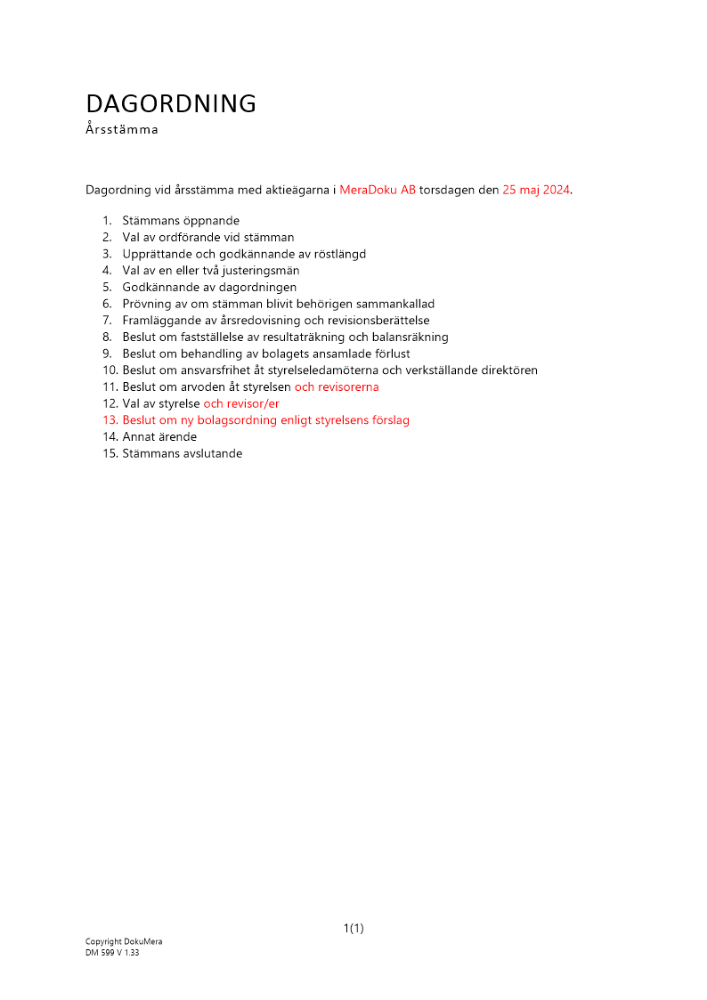 DAGORDNING
Årsstämma

Dagordning vid årsstämma med aktieägarna i MeraDoku AB torsdagen den 25 maj 2024.

1. Stämmans öppnande
2. Val av ordförande vid stämman
3. Upprättande och godkännande av röstlängd
4. Val av en eller två justeringsmän
5. Godkännande av dagordningen
6. Prövning av om stämman blivit behörigen sammankallad
7. Framläggande av årsredovisning och revisionsberättelse
8. Beslut om fastställelse av resultaträkning och balansräkning
9. Beslut om behandling av bolagets ansamlade förlust
10. Beslut om ansvarsfrihet åt styrelseledamöterna och verkställande direktören
11. Beslut om arvoden åt styrelsen och revisorerna
12. Val av styrelse och revisor/er
13. Beslut om ny bolagsordning enligt styrelsens förslag
14. Annat ärende
15. Stämmans avslutande

1(1)

Copyright DokuMera
DM 599 V 1.33